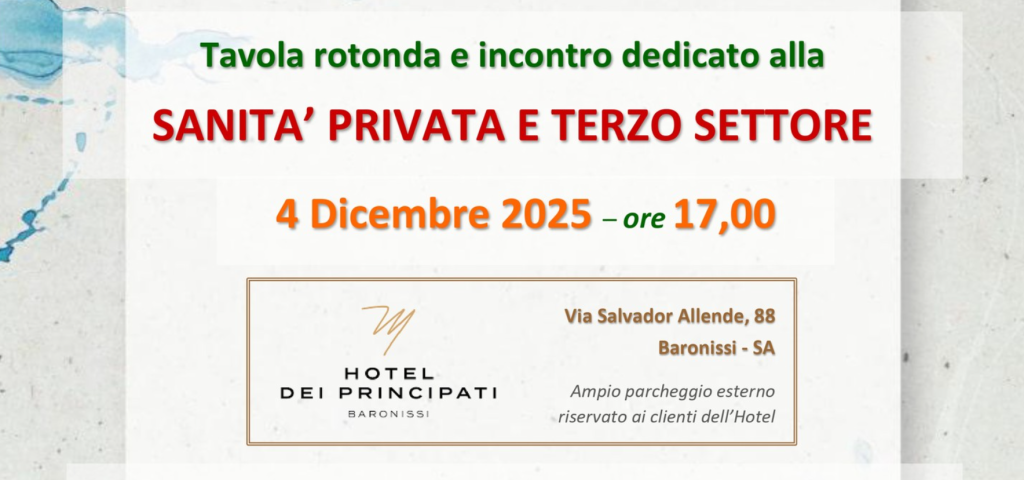 Tavola rotonda e incontro dedicato alla

SANITA' PRIVATA E TERZO SETTORE

4 Dicembre 2025 – ore 17,00

HOTEL
DEI PRINCIPATI
BARONISSI

Via Salvador Allende, 88
Baronissi - SA

Ampio parcheggio esterno riservato ai clienti dell'Hotel